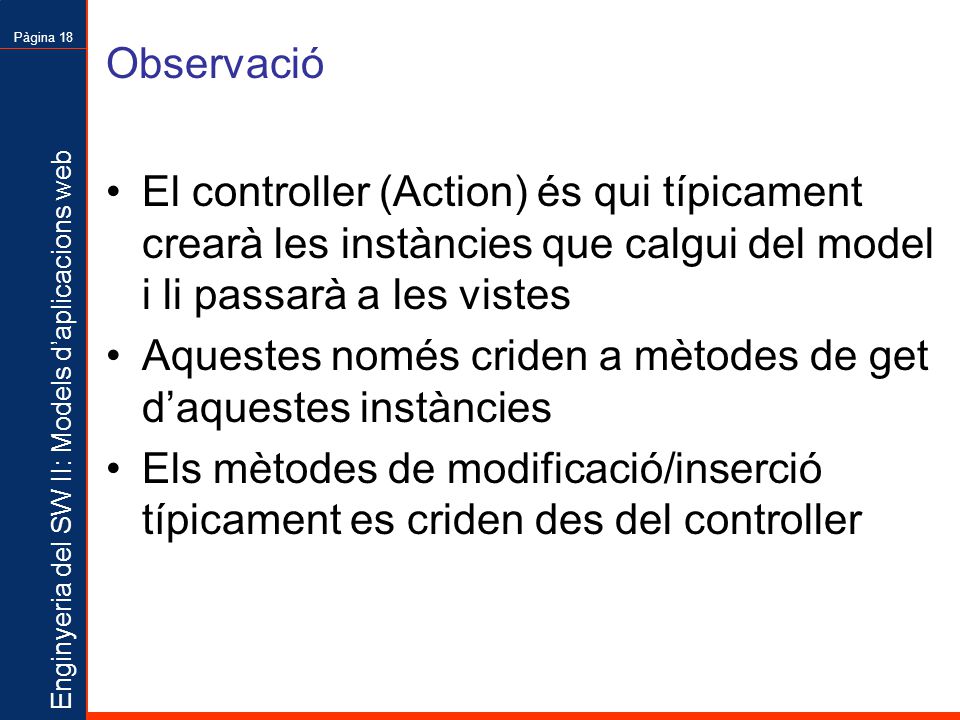 Pàgina 18

Enginyeria del SW II: Models d'aplicacions web

Observació

• El controller (Action) és qui típicament crearà les instàncies que calgui del model i li passarà a les vistes
• Aquestes només criden a mètodes de get d'aquestes instàncies
• Els mètodes de modificació/inserció típicament es criden des del controller